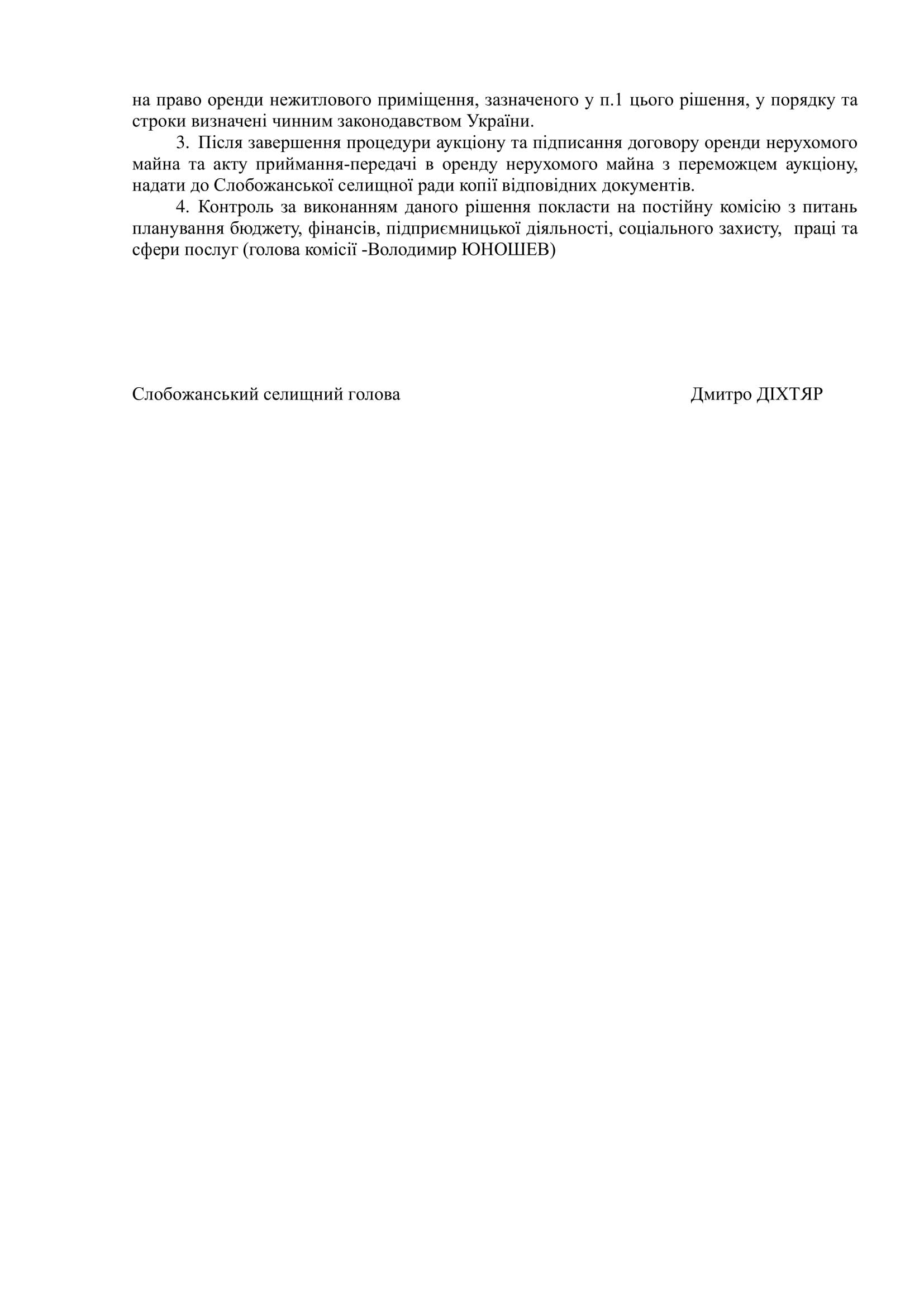 на право оренди нежитлового приміщення, зазначеного у п.1 цього рішення, у порядку та строки визначені чинним законодавством України.

3. Після завершення процедури аукціону та підписання договору оренди нерухомого майна та акту приймання-передачі в оренду нерухомого майна з переможцем аукціону, надати до Слобожанської селищної ради копії відповідних документів.

4. Контроль за виконанням даного рішення покласти на постійну комісію з питань планування бюджету, фінансів, підприємницької діяльності, соціального захисту, праці та сфери послуг (голова комісії -Володимир ЮНОШЕВ)

Слобожанський селищний голова

Дмитро ДІХТЯР